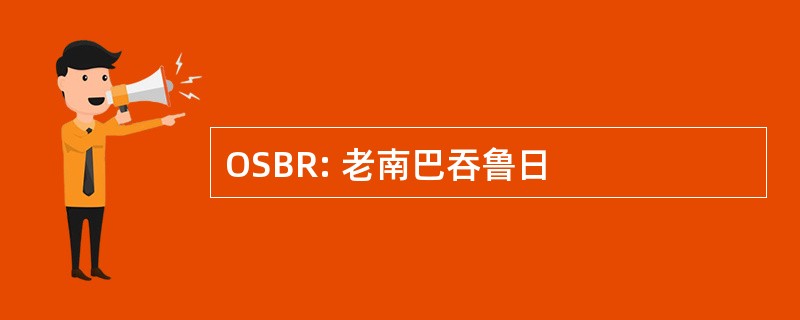 OSBR: 老南巴吞鲁日